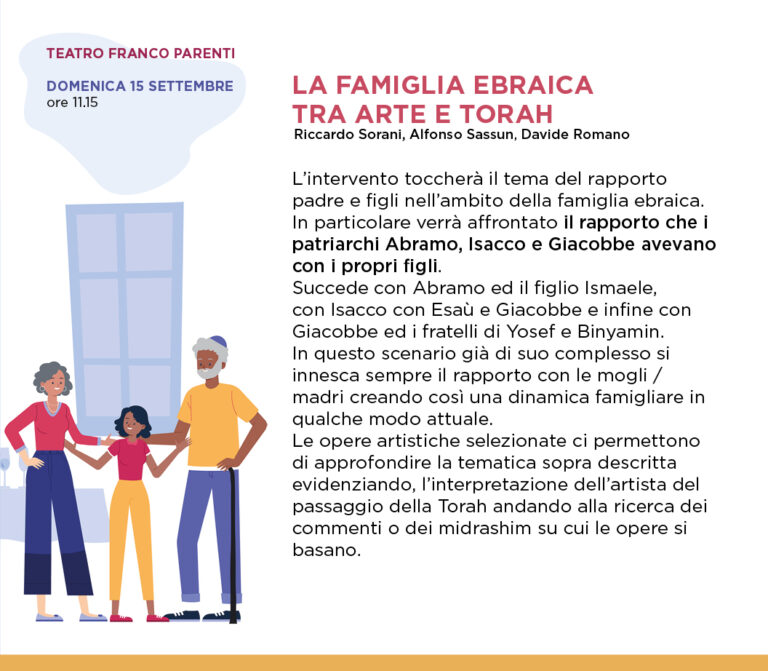 TEATRO FRANCO PARENTI

DOMENICA 15 SETTEMBRE
ore 11.15

LA FAMIGLIA EBRAICA TRA ARTE E TORAH

Riccardo Sorani, Alfonso Sassun, Davide Romano

L'intervento toccherà il tema del rapporto padre e figli nell'ambito della famiglia ebraica. In particolare verrà affrontato il rapporto che i patriarchi Abramo, Isacco e Giacobbe avevano con i propri figli.
Succede con Abramo ed il figlio Ismaele, con Isacco con Esaù e Giacobbe e infine con Giacobbe ed i fratelli di Yosef e Binyamin.
In questo scenario già di suo complesso si innesca sempre il rapporto con le mogli / madri creando così una dinamica famigliare in qualche modo attuale.
Le opere artistiche selezionate ci permettono di approfondire la tematica sopra descritta evidenziando, l'interpretazione dell'artista del passaggio della Torah andando alla ricerca dei commenti o dei midrashim su cui le opere si basano.